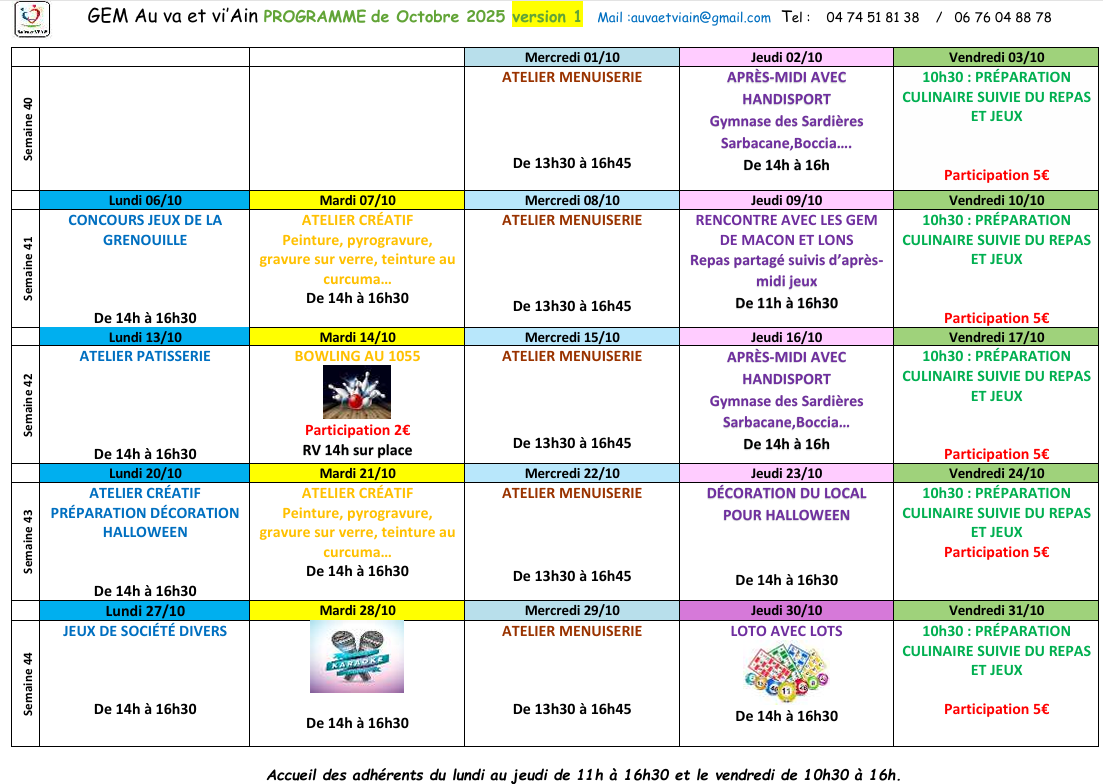 GEM Au va et vi'Ain PROGRAMME de Octobre 2025 version 1 Mail :auvaetviain@gmail.com Tel : 04 74 51 81 38 / 06 76 04 88 78

| | | | Mercredi 01/10 | Jeudi 02/10 | Vendredi 03/10 |
|---|---|---|---|---|---|
| Semaine 40 | | | ATELIER MENUISERIE De 13h30 à 16h45 | APRÈS-MIDI AVEC HANDISPORT Gymnase des Sardières Sarbacane,Boccia…. De 14h à 16h | 10h30 : PRÉPARATION CULINAIRE SUIVIE DU REPAS ET JEUX Participation 5€ |
| | Lundi 06/10 | Mardi 07/10 | Mercredi 08/10 | Jeudi 09/10 | Vendredi 10/10 |
| Semaine 41 | CONCOURS JEUX DE LA GRENOUILLE De 14h à 16h30 | ATELIER CRÉATIF Peinture, pyrogravure, gravure sur verre, teinture au curcuma… De 14h à 16h30 | ATELIER MENUISERIE De 13h30 à 16h45 | RENCONTRE AVEC LES GEM DE MACON ET LONS Repas partagé suivis d'après-midi jeux De 11h à 16h30 | 10h30 : PRÉPARATION CULINAIRE SUIVIE DU REPAS ET JEUX Participation 5€ |
| | Lundi 13/10 | Mardi 14/10 | Mercredi 15/10 | Jeudi 16/10 | Vendredi 17/10 |
| Semaine 42 | ATELIER PATISSERIE De 14h à 16h30 | BOWLING AU 1055 Participation 2€ RV 14h sur place | ATELIER MENUISERIE De 13h30 à 16h45 | APRÈS-MIDI AVEC HANDISPORT Gymnase des Sardières Sarbacane,Boccia… De 14h à 16h | 10h30 : PRÉPARATION CULINAIRE SUIVIE DU REPAS ET JEUX Participation 5€ |
| | Lundi 20/10 | Mardi 21/10 | Mercredi 22/10 | Jeudi 23/10 | Vendredi 24/10 |
| Semaine 43 | ATELIER CRÉATIF PRÉPARATION DÉCORATION HALLOWEEN De 14h à 16h30 | ATELIER CRÉATIF Peinture, pyrogravure, gravure sur verre, teinture au curcuma… De 14h à 16h30 | ATELIER MENUISERIE De 13h30 à 16h45 | DÉCORATION DU LOCAL POUR HALLOWEEN De 14h à 16h30 | 10h30 : PRÉPARATION CULINAIRE SUIVIE DU REPAS ET JEUX Participation 5€ |
| | Lundi 27/10 | Mardi 28/10 | Mercredi 29/10 | Jeudi 30/10 | Vendredi 31/10 |
| Semaine 44 | JEUX DE SOCIÉTÉ DIVERS De 14h à 16h30 | KARAOKE De 14h à 16h30 | ATELIER MENUISERIE De 13h30 à 16h45 | LOTO AVEC LOTS De 14h à 16h30 | 10h30 : PRÉPARATION CULINAIRE SUIVIE DU REPAS ET JEUX Participation 5€ |

Accueil des adhérents du lundi au jeudi de 11h à 16h30 et le vendredi de 10h30 à 16h.